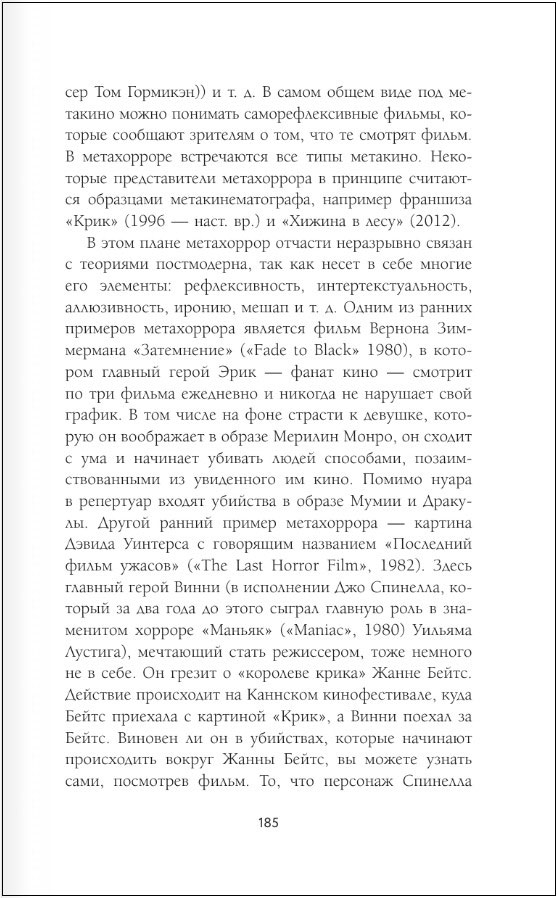 сер Том Гормикэн)) и т. д. В самом общем виде под метакино можно понимать саморефлексивные фильмы, которые сообщают зрителям о том, что те смотрят фильм. В метахорроре встречаются все типы метакино. Некоторые представители метахоррора в принципе считаются образцами метакинематографа, например франшиза «Крик» (1996 — наст. вр.) и «Хижина в лесу» (2012).

В этом плане метахоррор отчасти неразрывно связан с теориями постмодерна, так как несет в себе многие его элементы: рефлексивность, интертекстуальность, аллюзивность, иронию, мешап и т. д. Одним из ранних примеров метахоррора является фильм Вернона Зиммермана «Затемнение» («Fade to Black» 1980), в котором главный герой Эрик — фанат кино — смотрит по три фильма ежедневно и никогда не нарушает свой график. В том числе на фоне страсти к девушке, которую он воображает в образе Мерилин Монро, он сходит с ума и начинает убивать людей способами, позаимствованными из увиденного им кино. Помимо нуара в репертуар входят убийства в образе Мумии и Дракулы. Другой ранний пример метахоррора — картина Дэвида Уинтерса с говорящим названием «Последний фильм ужасов» («The Last Horror Film», 1982). Здесь главный герой Винни (в исполнении Джо Спинелла, который за два года до этого сыграл главную роль в знаменитом хорроре «Маньяк» («Maniac», 1980) Уильяма Лустига), мечтающий стать режиссером, тоже немного не в себе. Он грезит о «королеве крика» Жанне Бейтс. Действие происходит на Каннском кинофестивале, куда Бейтс приехала с картиной «Крик», а Винни поехал за Бейтс. Виновен ли он в убийствах, которые начинают происходить вокруг Жанны Бейтс, вы можете узнать сами, посмотрев фильм. То, что персонаж Спинелла

185